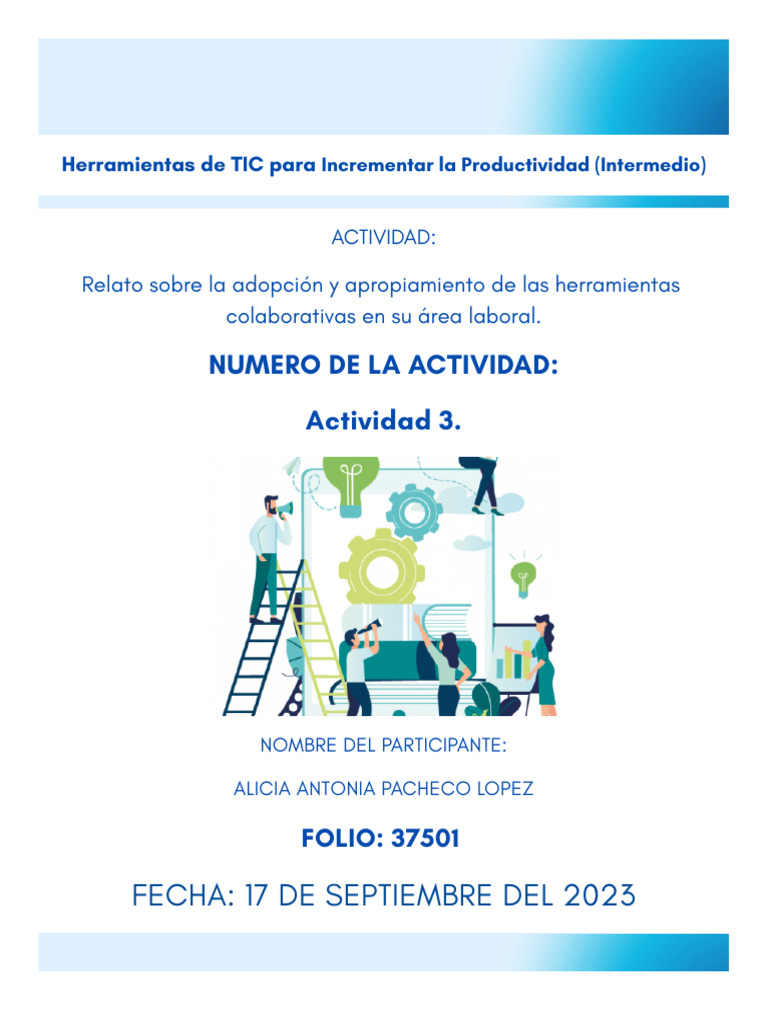 Herramientas de TIC para Incrementar la Productividad (Intermedio)

ACTIVIDAD:

Relato sobre la adopción y apropiamiento de las herramientas colaborativas en su área laboral.

NUMERO DE LA ACTIVIDAD:

Actividad 3.

NOMBRE DEL PARTICIPANTE:

ALICIA ANTONIA PACHECO LOPEZ

FOLIO: 37501

FECHA: 17 DE SEPTIEMBRE DEL 2023